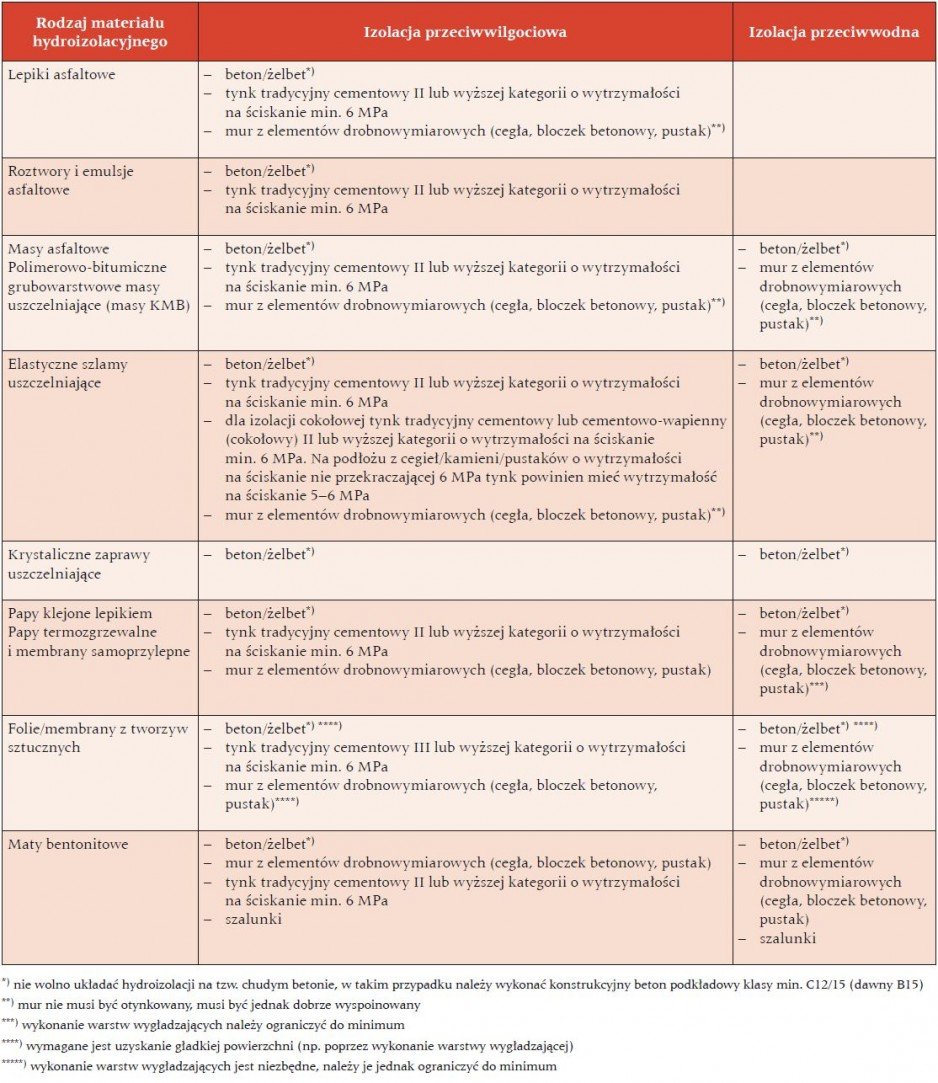 | Rodzaj materiału hydroizolacyjnego | Izolacja przeciwwilgociowa | Izolacja przeciwwodna |
|---|---|---|
| Lepiki asfaltowe | - beton/żelbet$^{*)}$ - tynk tradycyjny cementowy II lub wyższej kategorii o wytrzymałości na ściskanie min. 6 MPa - mur z elementów drobnowymiarowych (cegła, bloczek betonowy, pustak)$^{**)}$ | |
| Roztwory i emulsje asfaltowe | - beton/żelbet$^{*)}$ - tynk tradycyjny cementowy II lub wyższej kategorii o wytrzymałości na ściskanie min. 6 MPa | |
| Masy asfaltowe Polimerowo-bitumiczne grubowarstwowe masy uszczelniające (masy KMB) | - beton/żelbet$^{*)}$ - tynk tradycyjny cementowy II lub wyższej kategorii o wytrzymałości na ściskanie min. 6 MPa - mur z elementów drobnowymiarowych (cegła, bloczek betonowy, pustak)$^{**)}$ | - beton/żelbet$^{*)}$ - mur z elementów drobnowymiarowych (cegła, bloczek betonowy, pustak)$^{**)}$ |
| Elastyczne szlamy uszczelniające | - beton/żelbet$^{*)}$ - tynk tradycyjny cementowy II lub wyższej kategorii o wytrzymałości na ściskanie min. 6 MPa - dla izolacji cokołowej tynk tradycyjny cementowy lub cementowo-wapienny (cokołowy) II lub wyższej kategorii o wytrzymałości na ściskanie min. 6 MPa. Na podłożu z cegieł/kamieni/pustaków o wytrzymałości na ściskanie nie przekraczającej 6 MPa tynk powinien mieć wytrzymałość na ściskanie 5–6 MPa - mur z elementów drobnowymiarowych (cegła, bloczek betonowy, pustak)$^{**)}$ | - beton/żelbet$^{*)}$ - mur z elementów drobnowymiarowych (cegła, bloczek betonowy, pustak)$^{**)}$ |
| Krystaliczne zaprawy uszczelniające | - beton/żelbet$^{*)}$ | - beton/żelbet$^{*)}$ |
| Papy klejone lepikiem Papy termozgrzewalne i membrany samoprzylepne | - beton/żelbet$^{*)}$ - tynk tradycyjny cementowy II lub wyższej kategorii o wytrzymałości na ściskanie min. 6 MPa - mur z elementów drobnowymiarowych (cegła, bloczek betonowy, pustak) | - beton/żelbet$^{*)}$ - mur z elementów drobnowymiarowych (cegła, bloczek betonowy, pustak)$^{***)}$ |
| Folie/membrany z tworzyw sztucznych | - beton/żelbet$^{*)}$ $^{****)}$ - tynk tradycyjny cementowy III lub wyższej kategorii o wytrzymałości na ściskanie min. 6 MPa - mur z elementów drobnowymiarowych (cegła, bloczek betonowy, pustak)$^{****)}$ | - beton/żelbet$^{*)}$ $^{****)}$ - mur z elementów drobnowymiarowych (cegła, bloczek betonowy, pustak)$^{*****)}$ |
| Maty bentonitowe | - beton/żelbet$^{*)}$ - mur z elementów drobnowymiarowych (cegła, bloczek betonowy, pustak) - tynk tradycyjny cementowy II lub wyższej kategorii o wytrzymałości na ściskanie min. 6 MPa - szalunki | - beton/żelbet$^{*)}$ - mur z elementów drobnowymiarowych (cegła, bloczek betonowy, pustak) - szalunki |

$^{*)}$ nie wolno układać hydroizolacji na tzw. chudym betonie, w takim przypadku należy wykonać konstrukcyjny beton podkładowy klasy min. C12/15 (dawny B15)

$^{**)}$ mur nie musi być otynkowany, musi być jednak dobrze wyspoinowany

$^{***)}$ wykonanie warstw wygładzających należy ograniczyć do minimum

$^{****)}$ wymagane jest uzyskanie gładkiej powierzchni (np. poprzez wykonanie warstwy wygładzającej)

$^{*****)}$ wykonanie warstw wygładzających jest niezbędne, należy je jednak ograniczyć do minimum